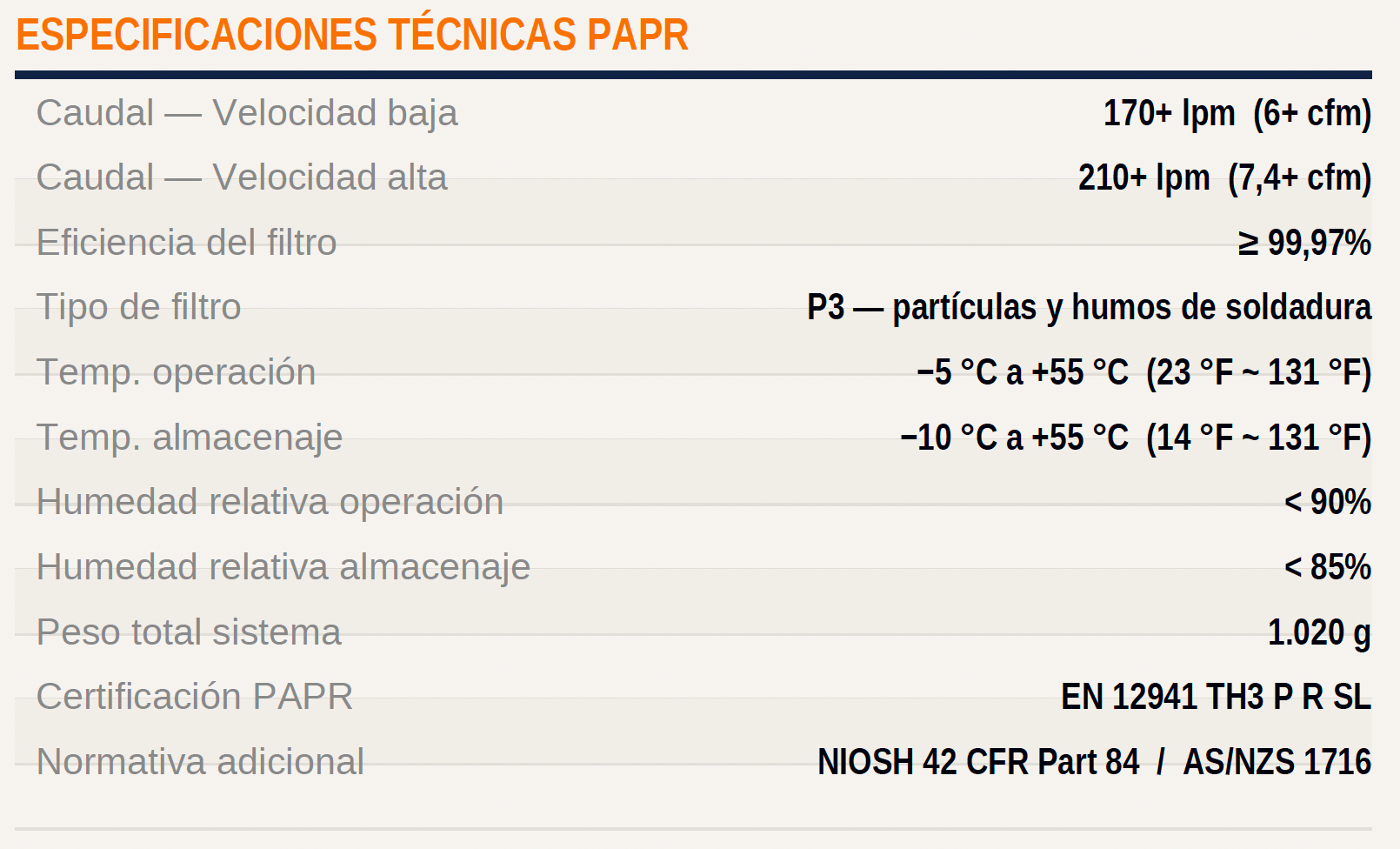 ESPECIFICACIONES TÉCNICAS PAPR

| | |
|---|---|
| Caudal — Velocidad baja | 170+ lpm (6+ cfm) |
| Caudal — Velocidad alta | 210+ lpm (7,4+ cfm) |
| Eficiencia del filtro | ≥ 99,97% |
| Tipo de filtro | P3 — partículas y humos de soldadura |
| Temp. operación | −5 °C a +55 °C (23 °F ~ 131 °F) |
| Temp. almacenaje | −10 °C a +55 °C (14 °F ~ 131 °F) |
| Humedad relativa operación | < 90% |
| Humedad relativa almacenaje | < 85% |
| Peso total sistema | 1.020 g |
| Certificación PAPR | EN 12941 TH3 P R SL |
| Normativa adicional | NIOSH 42 CFR Part 84 / AS/NZS 1716 |